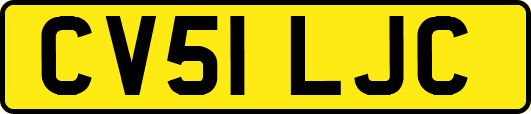 CV51 LJC